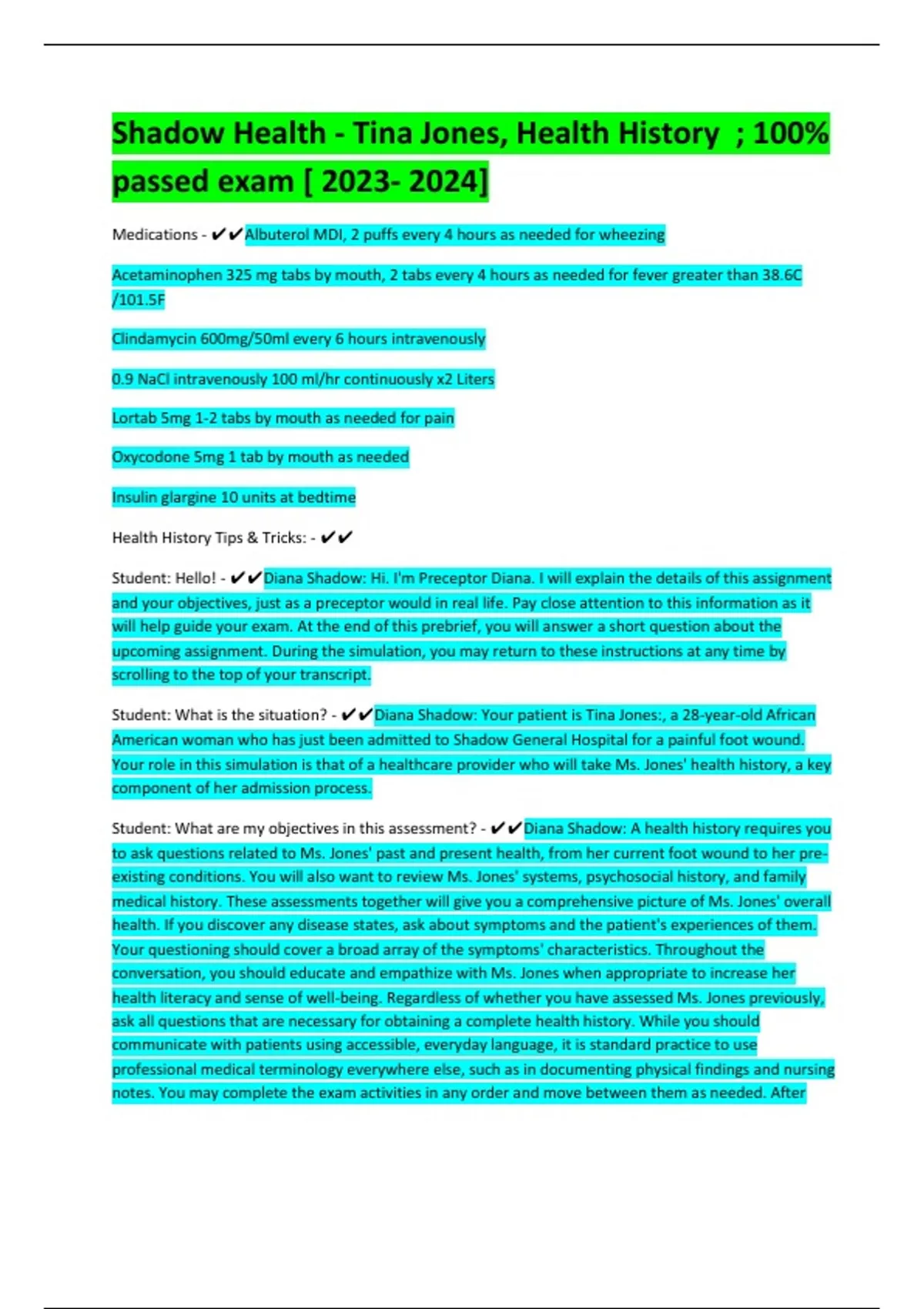 Shadow Health - Tina Jones, Health History ; 100% passed exam [ 2023- 2024]

Medications - ✔✔Albuterol MDI, 2 puffs every 4 hours as needed for wheezing

Acetaminophen 325 mg tabs by mouth, 2 tabs every 4 hours as needed for fever greater than 38.6C /101.5F

Clindamycin 600mg/50ml every 6 hours intravenously

0.9 NaCl intravenously 100 ml/hr continuously x2 Liters

Lortab 5mg 1-2 tabs by mouth as needed for pain

Oxycodone 5mg 1 tab by mouth as needed

Insulin glargine 10 units at bedtime

Health History Tips & Tricks: - ✔✔

Student: Hello! - ✔✔Diana Shadow: Hi. I'm Preceptor Diana. I will explain the details of this assignment and your objectives, just as a preceptor would in real life. Pay close attention to this information as it will help guide your exam. At the end of this prebrief, you will answer a short question about the upcoming assignment. During the simulation, you may return to these instructions at any time by scrolling to the top of your transcript.

Student: What is the situation? - ✔✔Diana Shadow: Your patient is Tina Jones:, a 28-year-old African American woman who has just been admitted to Shadow General Hospital for a painful foot wound. Your role in this simulation is that of a healthcare provider who will take Ms. Jones' health history, a key component of her admission process.

Student: What are my objectives in this assessment? - ✔✔Diana Shadow: A health history requires you to ask questions related to Ms. Jones' past and present health, from her current foot wound to her pre-existing conditions. You will also want to review Ms. Jones' systems, psychosocial history, and family medical history. These assessments together will give you a comprehensive picture of Ms. Jones' overall health. If you discover any disease states, ask about symptoms and the patient's experiences of them. Your questioning should cover a broad array of the symptoms' characteristics. Throughout the conversation, you should educate and empathize with Ms. Jones when appropriate to increase her health literacy and sense of well-being. Regardless of whether you have assessed Ms. Jones previously, ask all questions that are necessary for obtaining a complete health history. While you should communicate with patients using accessible, everyday language, it is standard practice to use professional medical terminology everywhere else, such as in documenting physical findings and nursing notes. You may complete the exam activities in any order and move between them as needed. After